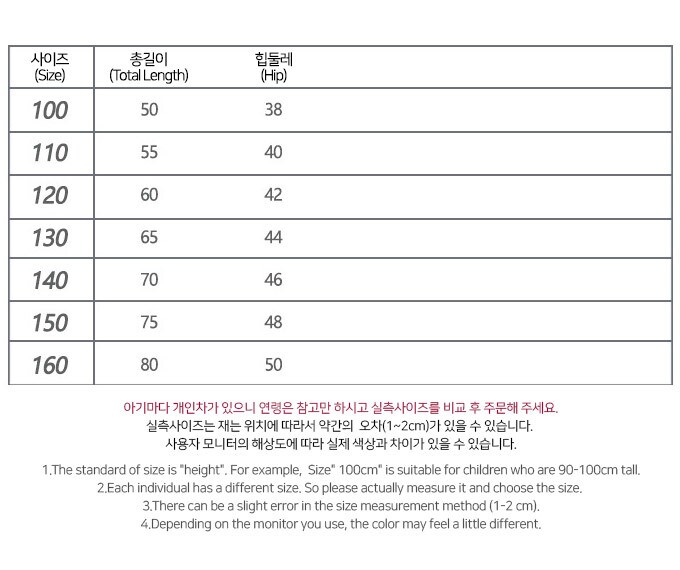 | 사이즈 (Size) | 총길이 (Total Length) | 힙둘레 (Hip) |
|---|---|---|
| 100 | 50 | 38 |
| 110 | 55 | 40 |
| 120 | 60 | 42 |
| 130 | 65 | 44 |
| 140 | 70 | 46 |
| 150 | 75 | 48 |
| 160 | 80 | 50 |

아기마다 개인차가 있으니 연령은 참고만 하시고 실측사이즈를 비교 후 주문해 주세요.
실측사이즈는 재는 위치에 따라서 약간의 오차(1~2cm)가 있을 수 있습니다.
사용자 모니터의 해상도에 따라 실제 색상과 차이가 있을 수 있습니다.

1.The standard of size is "height". For example, Size" 100cm" is suitable for children who are 90-100cm tall.
2.Each individual has a different size. So please actually measure it and choose the size.
3.There can be a slight error in the size measurement method (1-2 cm).
4.Depending on the monitor you use, the color may feel a little different.